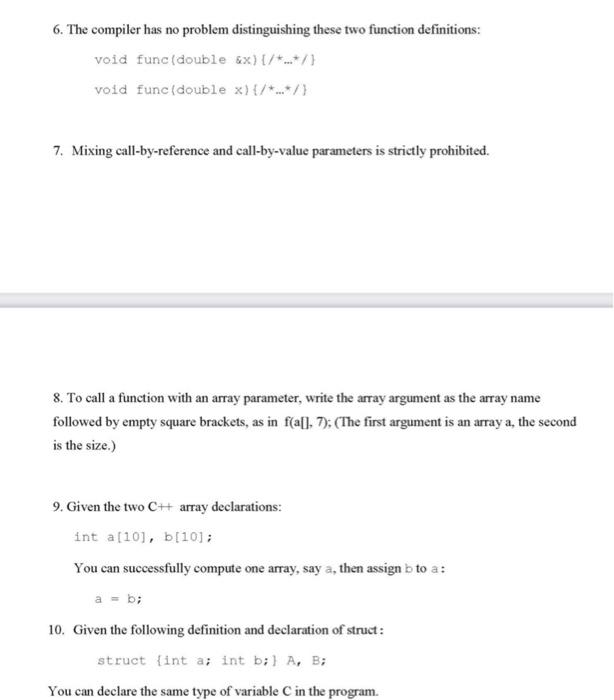 6. The compiler has no problem distinguishing these two function definitions:

void func(double &x){/*...*/}

void func(double x){/*...*/}

7. Mixing call-by-reference and call-by-value parameters is strictly prohibited.

8. To call a function with an array parameter, write the array argument as the array name followed by empty square brackets, as in f(a[], 7); (The first argument is an array a, the second is the size.)

9. Given the two C++ array declarations:

int a[10], b[10];

You can successfully compute one array, say a, then assign b to a:

a = b;

10. Given the following definition and declaration of struct:

struct {int a; int b;} A, B;

You can declare the same type of variable C in the program.